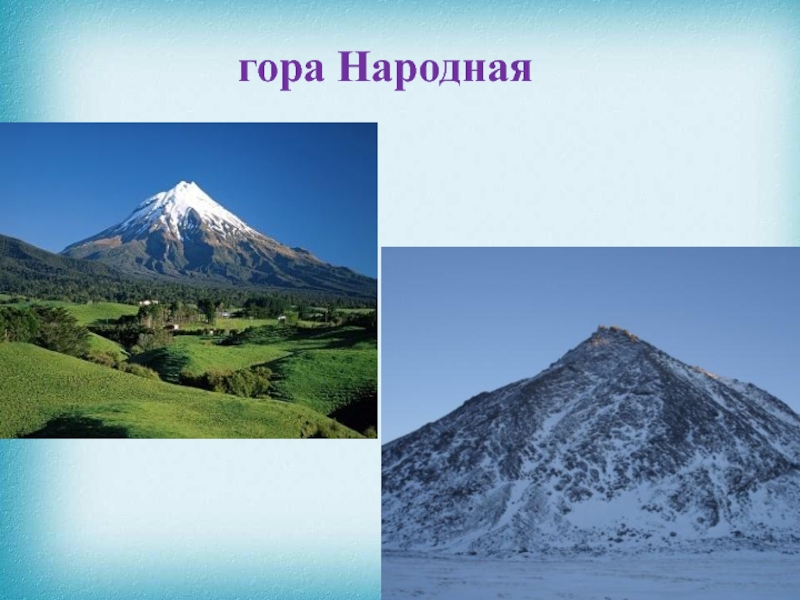 гора Народная